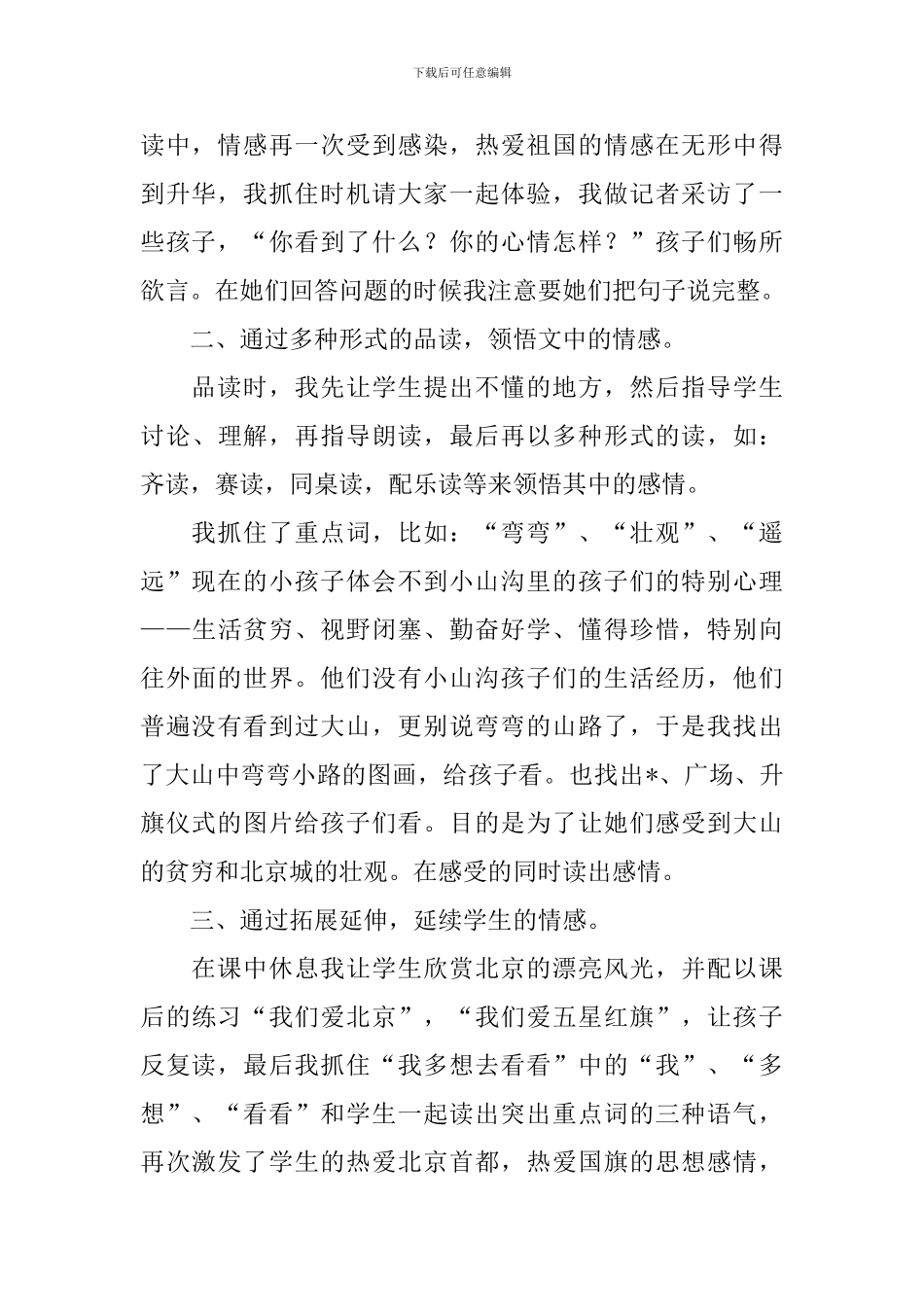 下载后可任意编辑

读中，情感再一次受到感染，热爱祖国的情感在无形中得到升华，我抓住时机请大家一起体验，我做记者采访了一些孩子，“你看到了什么？你的心情怎样？”孩子们畅所欲言。在她们回答问题的时候我注意要她们把句子说完整。

二、通过多种形式的品读，领悟文中的情感。

品读时，我先让学生提出不懂的地方，然后指导学生讨论、理解，再指导朗读，最后再以多种形式的读，如：齐读，赛读，同桌读，配乐读等来领悟其中的感情。

我抓住了重点词，比如：“弯弯”、“壮观”、“遥远”现在的小孩子体会不到小山沟里的孩子们的特别心理——生活贫穷、视野闭塞、勤奋好学、懂得珍惜，特别向往外面的世界。他们没有小山沟孩子们的生活经历，他们普遍没有看到过大山，更别说弯弯的山路了，于是我找出了大山中弯弯小路的图画，给孩子看。也找出*、广场、升旗仪式的图片给孩子们看。目的是为了让她们感受到大山的贫穷和北京城的壮观。在感受的同时读出感情。

三、通过拓展延伸，延续学生的情感。

在课中休息我让学生欣赏北京的漂亮风光，并配以课后的练习“我们爱北京”，“我们爱五星红旗”，让孩子反复读，最后我抓住“我多想去看看”中的“我”、“多想”、“看看”和学生一起读出突出重点词的三种语气，再次激发了学生的热爱北京首都，热爱国旗的思想感情，